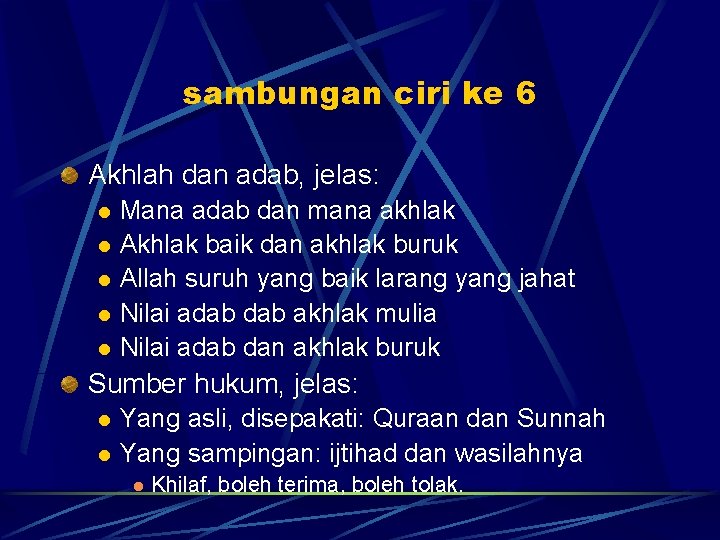 sambungan ciri ke 6

Akhlah dan adab, jelas:
- Mana adab dan mana akhlak
- Akhlak baik dan akhlak buruk
- Allah suruh yang baik larang yang jahat
- Nilai adab dab akhlak mulia
- Nilai adab dan akhlak buruk

Sumber hukum, jelas:
- Yang asli, disepakati: Quraan dan Sunnah
- Yang sampingan: ijtihad dan wasilahnya
  - Khilaf, boleh terima, boleh tolak.